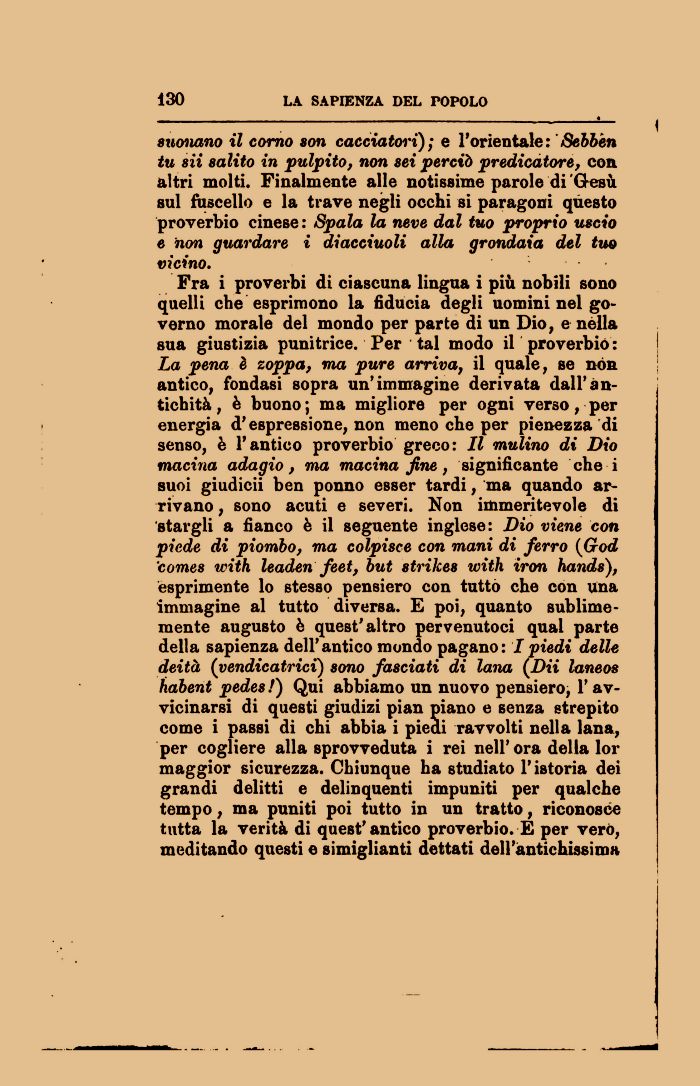 130 LA SAPIENZA DEL POPOLO

suonano il corno son cacciatori); e l'orientale: Sebbèn tu sii salito in pulpito, non sei perciò predicatore, con altri molti. Finalmente alle notissime parole di Gesù sul fuscello e la trave negli occhi si paragoni questo proverbio cinese: Spala la neve dal tuo proprio uscio e non guardare i diacciuoli alla grondaia del tuo vicino.

Fra i proverbi di ciascuna lingua i più nobili sono quelli che esprimono la fiducia degli uomini nel governo morale del mondo per parte di un Dio, e nella sua giustizia punitrice. Per tal modo il proverbio: La pena è zoppa, ma pure arriva, il quale, se non antico, fondasi sopra un'immagine derivata dall'antichità, è buono; ma migliore per ogni verso, per energia d'espressione, non meno che per pienezza di senso, è l'antico proverbio greco: Il mulino di Dio macina adagio, ma macina fine, significante che i suoi giudicii ben ponno esser tardi, ma quando arrivano, sono acuti e severi. Non immeritevole di stargli a fianco è il seguente inglese: Dio viene con piede di piombo, ma colpisce con mani di ferro (God comes with leaden feet, but strikes with iron hands), esprimente lo stesso pensiero con tutto che con una immagine al tutto diversa. E poi, quanto sublimemente augusto è quest'altro pervenutoci qual parte della sapienza dell'antico mondo pagano: I piedi delle deità (vendicatrici) sono fasciati di lana (Dii laneos habent pedes!) Qui abbiamo un nuovo pensiero, l'avvicinarsi di questi giudizi pian piano e senza strepito come i passi di chi abbia i piedi ravvolti nella lana, per cogliere alla sprovveduta i rei nell'ora della lor maggior sicurezza. Chiunque ha studiato l'istoria dei grandi delitti e delinquenti impuniti per qualche tempo, ma puniti poi tutto in un tratto, riconosce tutta la verità di quest'antico proverbio. E per vero, meditando questi e simiglianti dettati dell'antichissima